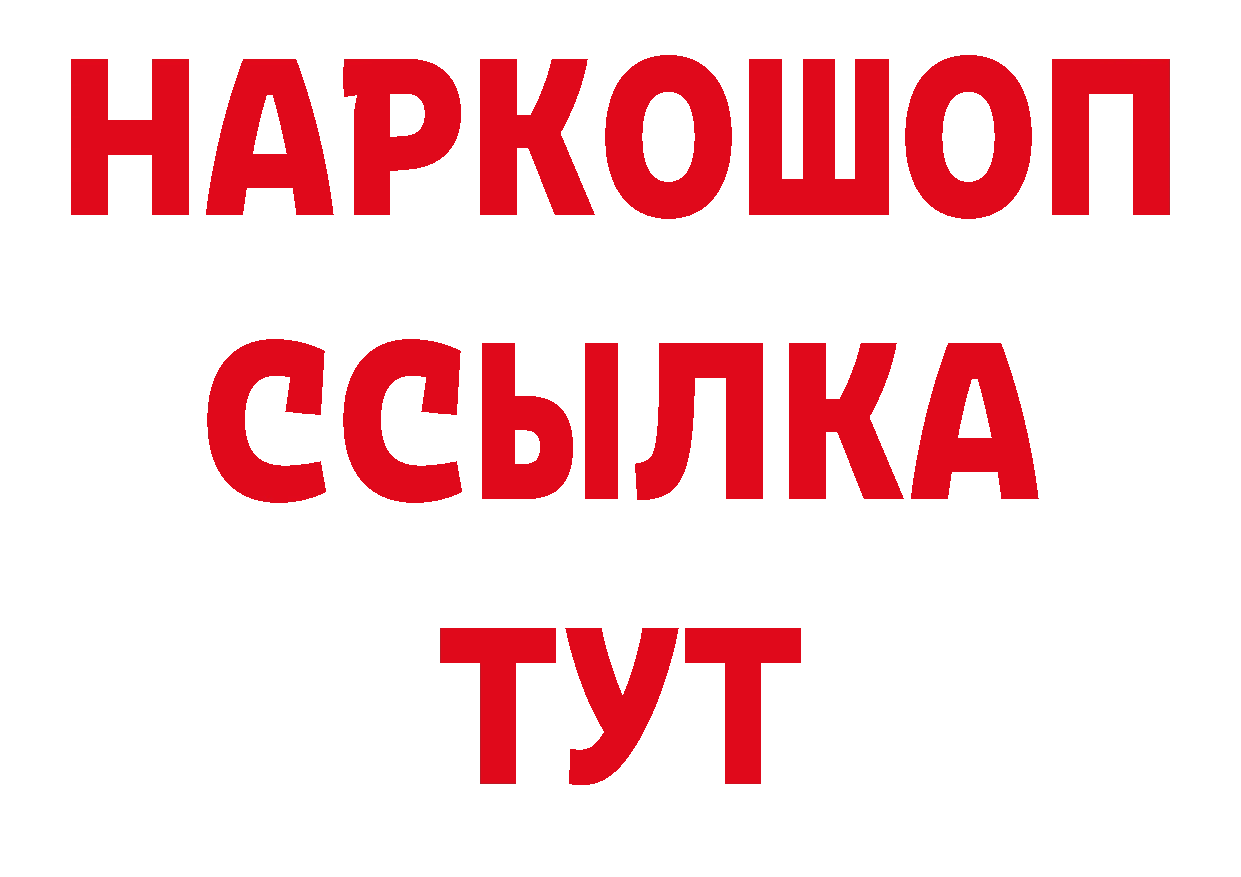 НАРКОШОП
ССЫЛКА
ТУТ